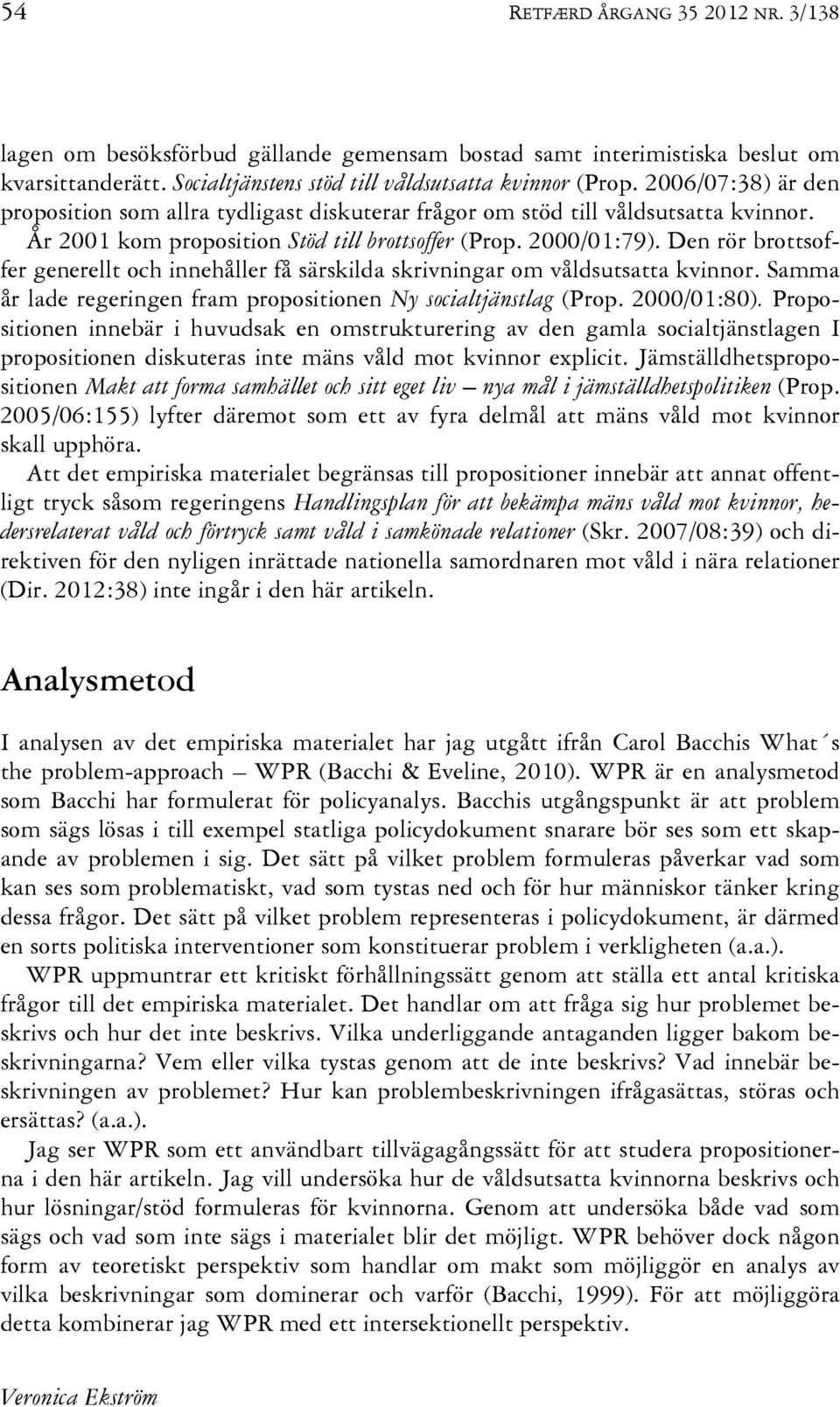 54 RETFÆRD ÅRGANG 35 2012 NR. 3/138

lagen om besöksförbud gällande gemensam bostad samt interimistiska beslut om kvarsittanderätt. Socialtjänstens stöd till våldsutsatta kvinnor (Prop. 2006/07:38) är den proposition som allra tydligast diskuterar frågor om stöd till våldsutsatta kvinnor. År 2001 kom proposition Stöd till brottsoffer (Prop. 2000/01:79). Den rör brottsoffer generellt och innehåller få särskilda skrivningar om våldsutsatta kvinnor. Samma år lade regeringen fram propositionen Ny socialtjänstlag (Prop. 2000/01:80). Propositionen innebär i huvudsak en omstrukturering av den gamla socialtjänstlagen I propositionen diskuteras inte mäns våld mot kvinnor explicit. Jämställdhetspropositionen Makt att forma samhället och sitt eget liv – nya mål i jämställdhetspolitiken (Prop. 2005/06:155) lyfter däremot som ett av fyra delmål att mäns våld mot kvinnor skall upphöra.

Att det empiriska materialet begränsas till propositioner innebär att annat offentligt tryck såsom regeringens Handlingsplan för att bekämpa mäns våld mot kvinnor, hedersrelaterat våld och förtryck samt våld i samkönade relationer (Skr. 2007/08:39) och direktiven för den nyligen inrättade nationella samordnaren mot våld i nära relationer (Dir. 2012:38) inte ingår i den här artikeln.

Analysmetod

I analysen av det empiriska materialet har jag utgått ifrån Carol Bacchis What´s the problem-approach – WPR (Bacchi & Eveline, 2010). WPR är en analysmetod som Bacchi har formulerat för policyanalys. Bacchis utgångspunkt är att problem som sägs lösas i till exempel statliga policydokument snarare bör ses som ett skapande av problemen i sig. Det sätt på vilket problem formuleras påverkar vad som kan ses som problematiskt, vad som tystas ned och för hur människor tänker kring dessa frågor. Det sätt på vilket problem representeras i policydokument, är därmed en sorts politiska interventioner som konstituerar problem i verkligheten (a.a.).

WPR uppmuntrar ett kritiskt förhållningssätt genom att ställa ett antal kritiska frågor till det empiriska materialet. Det handlar om att fråga sig hur problemet beskrivs och hur det inte beskrivs. Vilka underliggande antaganden ligger bakom beskrivningarna? Vem eller vilka tystas genom att de inte beskrivs? Vad innebär beskrivningen av problemet? Hur kan problembeskrivningen ifrågasättas, störas och ersättas? (a.a.).

Jag ser WPR som ett användbart tillvägagångssätt för att studera propositionerna i den här artikeln. Jag vill undersöka hur de våldsutsatta kvinnorna beskrivs och hur lösningar/stöd formuleras för kvinnorna. Genom att undersöka både vad som sägs och vad som inte sägs i materialet blir det möjligt. WPR behöver dock någon form av teoretiskt perspektiv som handlar om makt som möjliggör en analys av vilka beskrivningar som dominerar och varför (Bacchi, 1999). För att möjliggöra detta kombinerar jag WPR med ett intersektionellt perspektiv.

Veronica Ekström